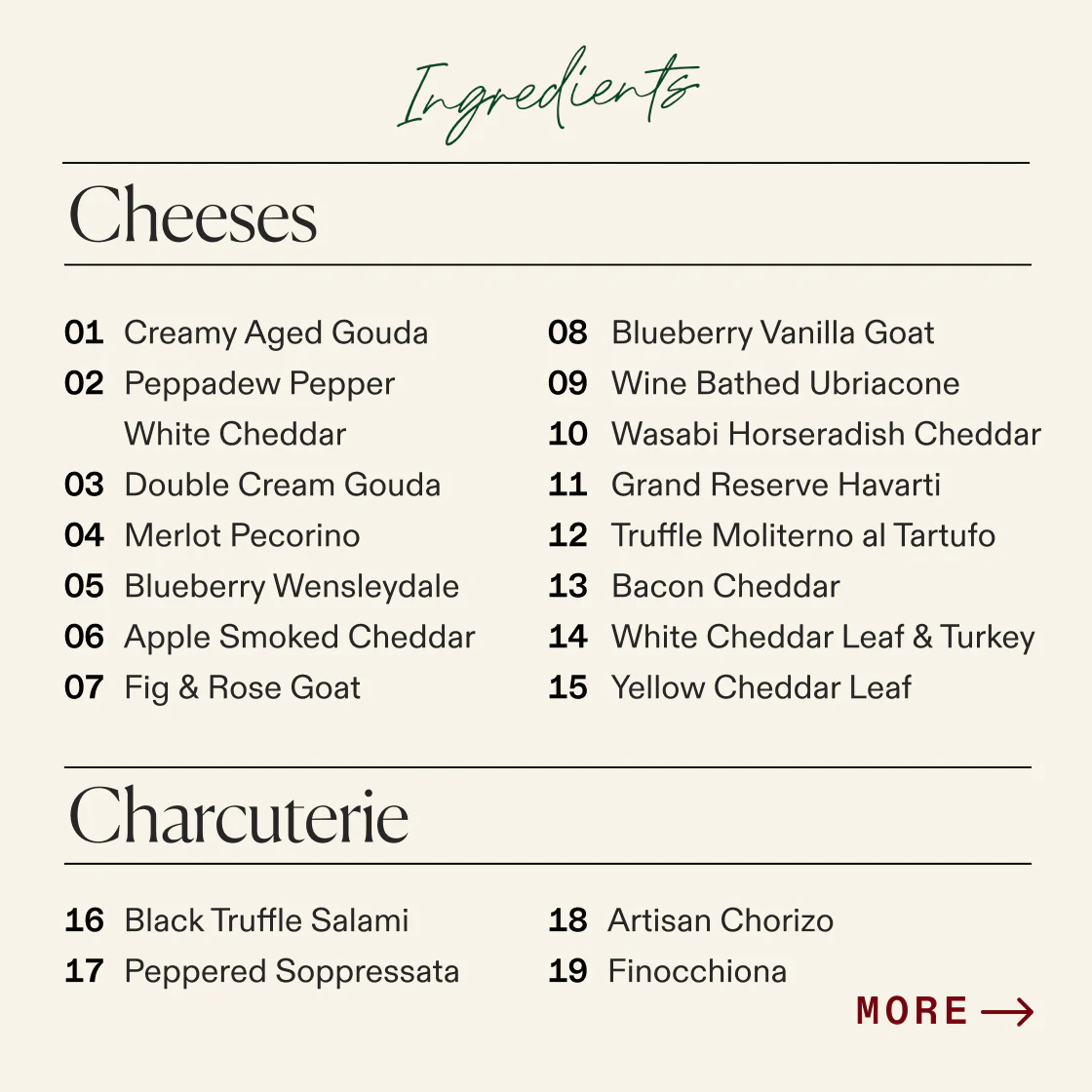 Ingredients

Cheeses

01 Creamy Aged Gouda
02 Peppadew Pepper White Cheddar
03 Double Cream Gouda
04 Merlot Pecorino
05 Blueberry Wensleydale
06 Apple Smoked Cheddar
07 Fig & Rose Goat

08 Blueberry Vanilla Goat
09 Wine Bathed Ubriacone
10 Wasabi Horseradish Cheddar
11 Grand Reserve Havarti
12 Truffle Moliterno al Tartufo
13 Bacon Cheddar
14 White Cheddar Leaf & Turkey
15 Yellow Cheddar Leaf

Charcuterie

16 Black Truffle Salami
17 Peppered Soppressata

18 Artisan Chorizo
19 Finocchiona

MORE →